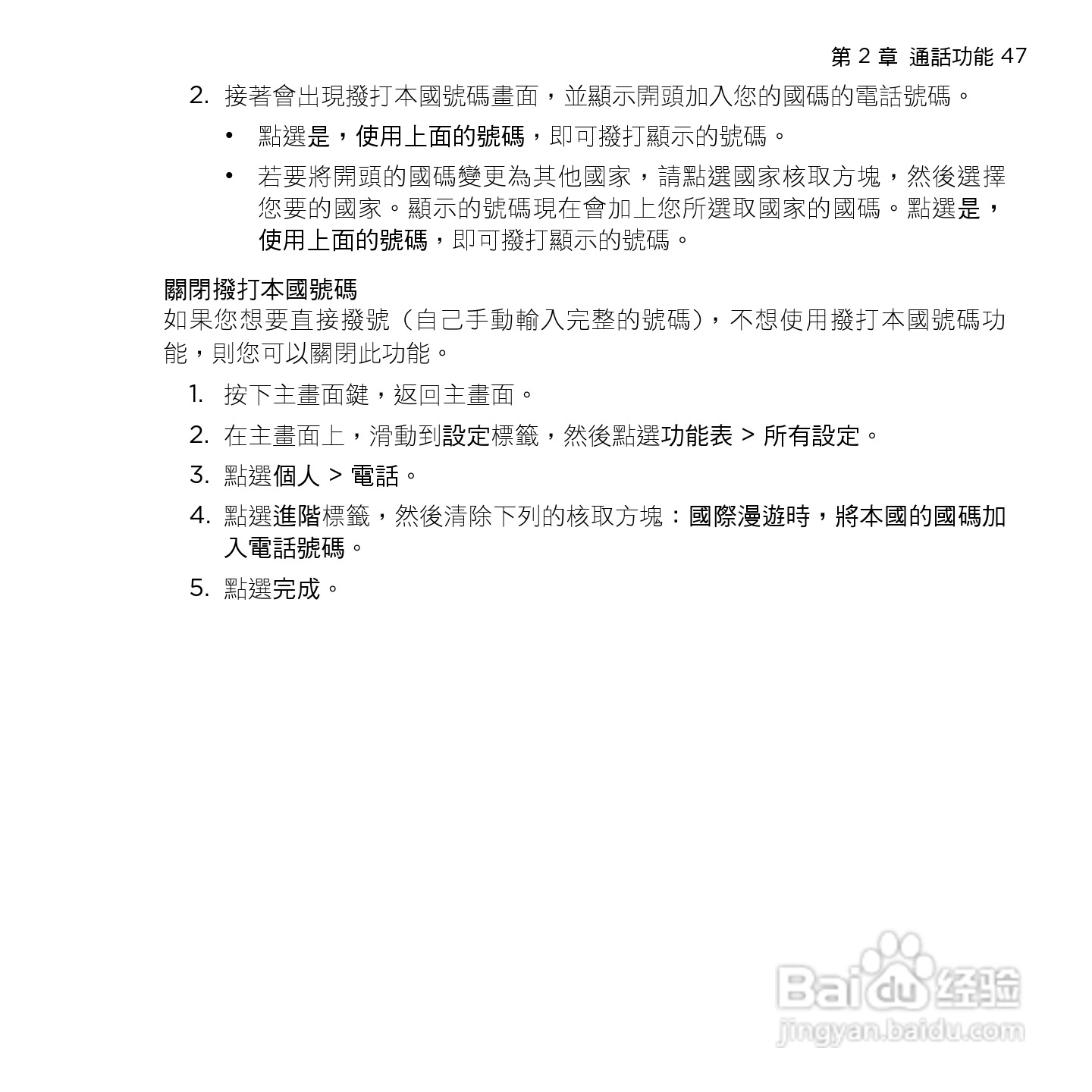 第 2 章 通話功能 47

2. 接著會出現撥打本國號碼畫面，並顯示開頭加入您的國碼的電話號碼。

• 點選是，使用上面的號碼，即可撥打顯示的號碼。

• 若要將開頭的國碼變更為其他國家，請點選國家核取方塊，然後選擇您要的國家。顯示的號碼現在會加上您所選取國家的國碼。點選是，使用上面的號碼，即可撥打顯示的號碼。

關閉撥打本國號碼

如果您想要直接撥號（自己手動輸入完整的號碼），不想使用撥打本國號碼功能，則您可以關閉此功能。

1. 按下主畫面鍵，返回主畫面。

2. 在主畫面上，滑動到設定標籤，然後點選功能表 > 所有設定。

3. 點選個人 > 電話。

4. 點選進階標籤，然後清除下列的核取方塊：國際漫遊時，將本國的國碼加入電話號碼。

5. 點選完成。

Baidu 经验
jingyan.baidu.com